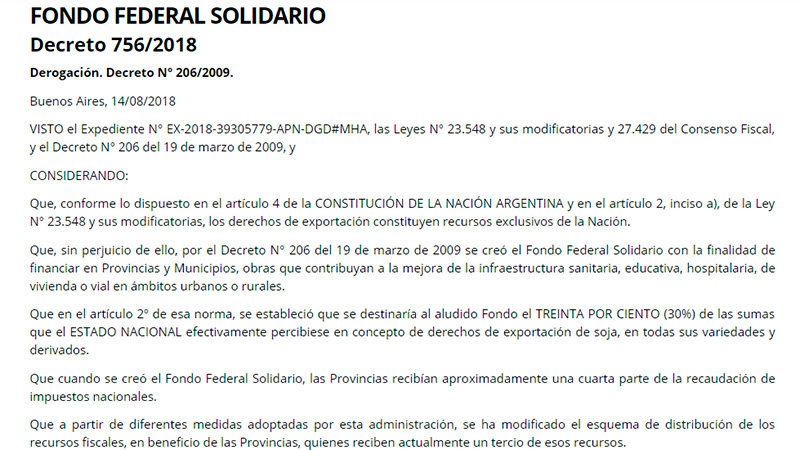 FONDO FEDERAL SOLIDARIO

Decreto 756/2018

Derogación. Decreto N° 206/2009.

Buenos Aires, 14/08/2018

VISTO el Expediente N° EX-2018-39305779-APN-DGD#MHA, las Leyes N° 23.548 y sus modificatorias y 27.429 del Consenso Fiscal, y el Decreto N° 206 del 19 de marzo de 2009, y

CONSIDERANDO:

Que, conforme lo dispuesto en el artículo 4 de la CONSTITUCIÓN DE LA NACIÓN ARGENTINA y en el artículo 2, inciso a), de la Ley N° 23.548 y sus modificatorias, los derechos de exportación constituyen recursos exclusivos de la Nación.

Que, sin perjuicio de ello, por el Decreto N° 206 del 19 de marzo de 2009 se creó el Fondo Federal Solidario con la finalidad de financiar en Provincias y Municipios, obras que contribuyan a la mejora de la infraestructura sanitaria, educativa, hospitalaria, de vivienda o vial en ámbitos urbanos o rurales.

Que en el artículo 2° de esa norma, se estableció que se destinaría al aludido Fondo el TREINTA POR CIENTO (30%) de las sumas que el ESTADO NACIONAL efectivamente percibiese en concepto de derechos de exportación de soja, en todas sus variedades y derivados.

Que cuando se creó el Fondo Federal Solidario, las Provincias recibían aproximadamente una cuarta parte de la recaudación de impuestos nacionales.

Que a partir de diferentes medidas adoptadas por esta administración, se ha modificado el esquema de distribución de los recursos fiscales, en beneficio de las Provincias, quienes reciben actualmente un tercio de esos recursos.